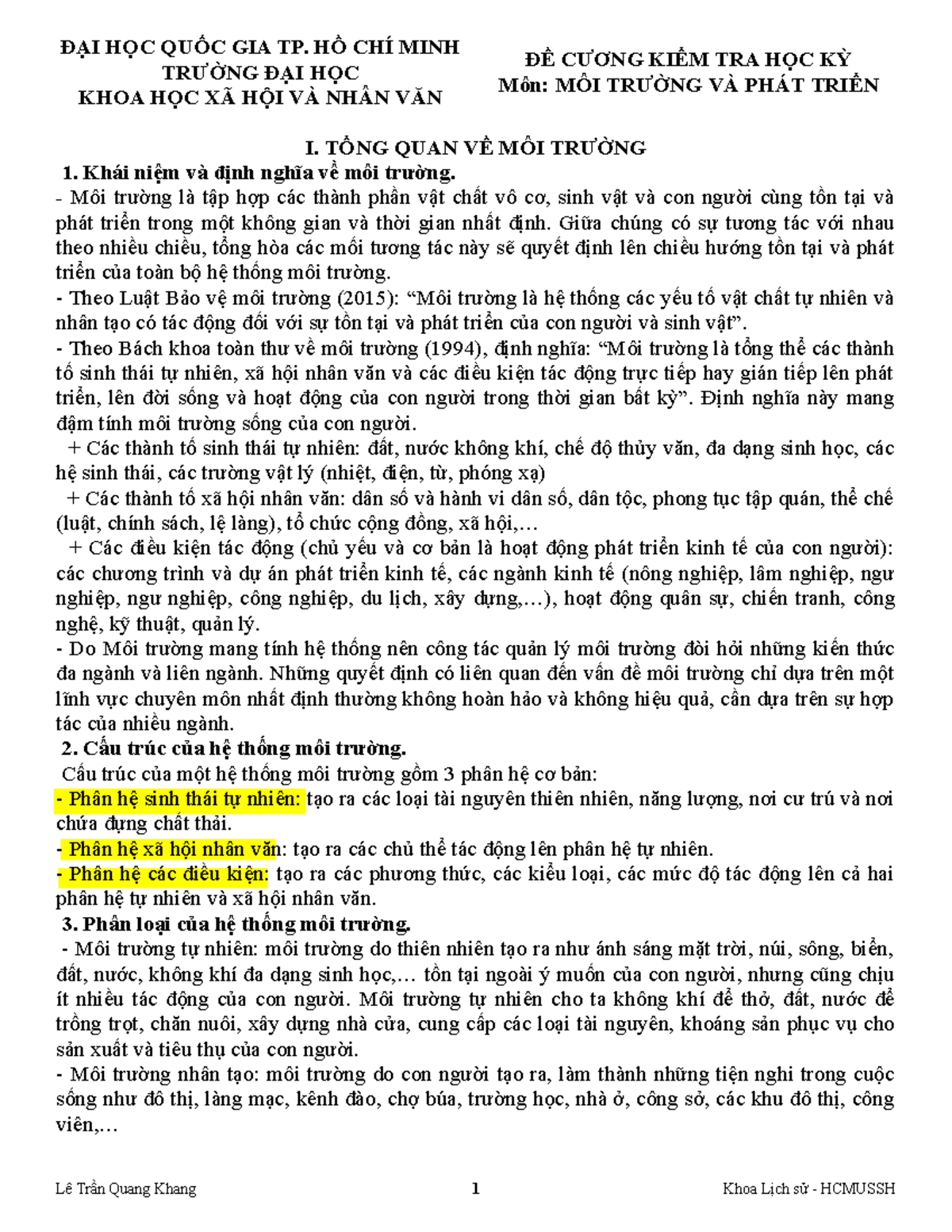 ĐẠI HỌC QUỐC GIA TP. HỒ CHÍ MINH
TRƯỜNG ĐẠI HỌC
KHOA HỌC XÃ HỘI VÀ NHÂN VĂN

ĐỀ CƯƠNG KIỂM TRA HỌC KỲ
Môn: MÔI TRƯỜNG VÀ PHÁT TRIỂN

I. TỔNG QUAN VỀ MÔI TRƯỜNG

1. Khái niệm và định nghĩa về môi trường.

- Môi trường là tập hợp các thành phần vật chất vô cơ, sinh vật và con người cùng tồn tại và phát triển trong một không gian và thời gian nhất định. Giữa chúng có sự tương tác với nhau theo nhiều chiều, tổng hòa các mối tương tác này sẽ quyết định lên chiều hướng tồn tại và phát triển của toàn bộ hệ thống môi trường.

- Theo Luật Bảo vệ môi trường (2015): "Môi trường là hệ thống các yếu tố vật chất tự nhiên và nhân tạo có tác động đối với sự tồn tại và phát triển của con người và sinh vật".

- Theo Bách khoa toàn thư về môi trường (1994), định nghĩa: "Môi trường là tổng thể các thành tố sinh thái tự nhiên, xã hội nhân văn và các điều kiện tác động trực tiếp hay gián tiếp lên phát triển, lên đời sống và hoạt động của con người trong thời gian bất kỳ". Định nghĩa này mang đậm tính môi trường sống của con người.

+ Các thành tố sinh thái tự nhiên: đất, nước không khí, chế độ thủy văn, đa dạng sinh học, các hệ sinh thái, các trường vật lý (nhiệt, điện, từ, phóng xạ)

+ Các thành tố xã hội nhân văn: dân số và hành vi dân số, dân tộc, phong tục tập quán, thể chế (luật, chính sách, lệ làng), tổ chức cộng đồng, xã hội,…

+ Các điều kiện tác động (chủ yếu và cơ bản là hoạt động phát triển kinh tế của con người): các chương trình và dự án phát triển kinh tế, các ngành kinh tế (nông nghiệp, lâm nghiệp, ngư nghiệp, ngư nghiệp, công nghiệp, du lịch, xây dựng,…), hoạt động quân sự, chiến tranh, công nghệ, kỹ thuật, quản lý.

- Do Môi trường mang tính hệ thống nên công tác quản lý môi trường đòi hỏi những kiến thức đa ngành và liên ngành. Những quyết định có liên quan đến vấn đề môi trường chỉ dựa trên một lĩnh vực chuyên môn nhất định thường không hoàn hảo và không hiệu quả, cần dựa trên sự hợp tác của nhiều ngành.

2. Cấu trúc của hệ thống môi trường.

Cấu trúc của một hệ thống môi trường gồm 3 phân hệ cơ bản:

- Phân hệ sinh thái tự nhiên: tạo ra các loại tài nguyên thiên nhiên, năng lượng, nơi cư trú và nơi chứa đựng chất thải.

- Phân hệ xã hội nhân văn: tạo ra các chủ thể tác động lên phân hệ tự nhiên.

- Phân hệ các điều kiện: tạo ra các phương thức, các kiểu loại, các mức độ tác động lên cả hai phân hệ tự nhiên và xã hội nhân văn.

3. Phân loại của hệ thống môi trường.

- Môi trường tự nhiên: môi trường do thiên nhiên tạo ra như ánh sáng mặt trời, núi, sông, biển, đất, nước, không khí đa dạng sinh học,… tồn tại ngoài ý muốn của con người, nhưng cũng chịu ít nhiều tác động của con người. Môi trường tự nhiên cho ta không khí để thở, đất, nước để trồng trọt, chăn nuôi, xây dựng nhà cửa, cung cấp các loại tài nguyên, khoáng sản phục vụ cho sản xuất và tiêu thụ của con người.

- Môi trường nhân tạo: môi trường do con người tạo ra, làm thành những tiện nghi trong cuộc sống như đô thị, làng mạc, kênh đào, chợ búa, trường học, nhà ở, công sở, các khu đô thị, công viên,…

Lê Trần Quang Khang
1
Khoa Lịch sử - HCMUSSH